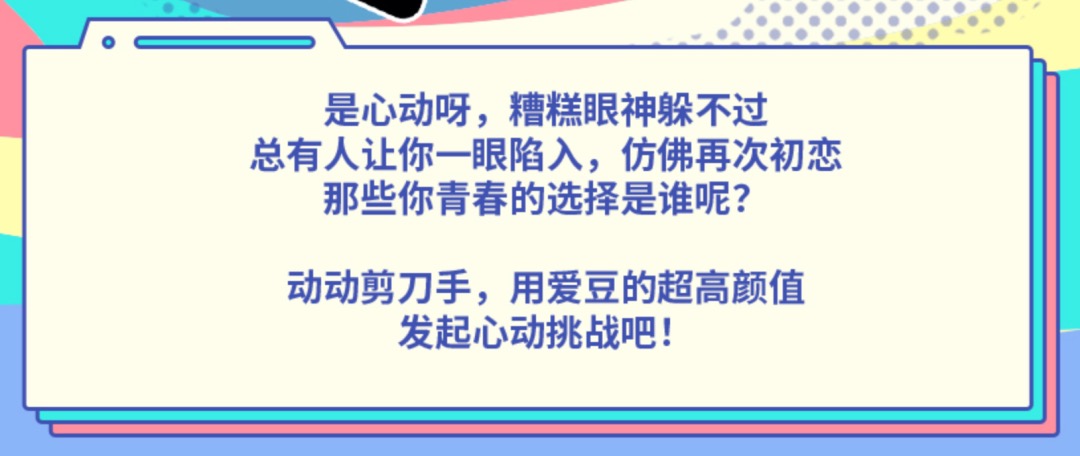 是心动呀，糟糕眼神躲不过
总有人让你一眼陷入，仿佛再次初恋
那些你青春的选择是谁呢？

动动剪刀手，用爱豆的超高颜值
发起心动挑战吧！